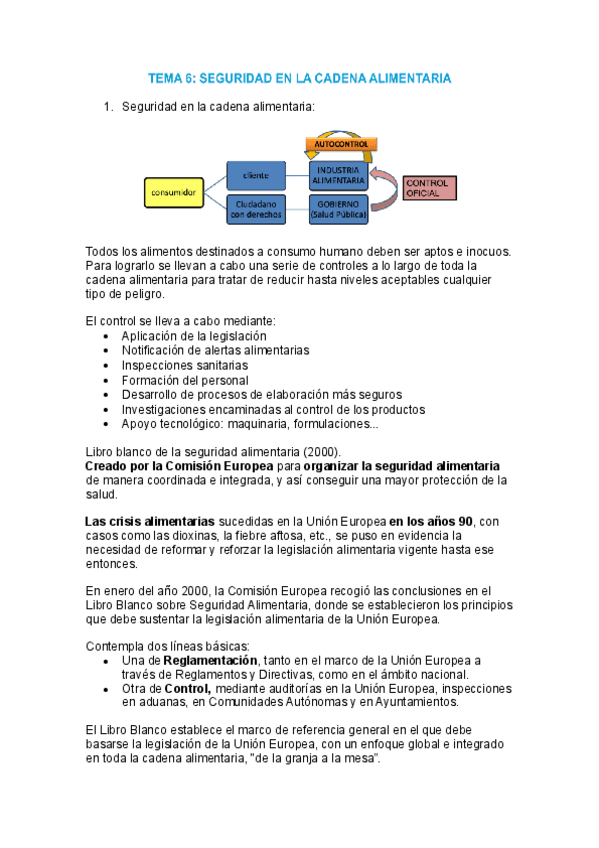 TEMA 6: SEGURIDAD EN LA CADENA ALIMENTARIA

1. Seguridad en la cadena alimentaria:

AUTOCONTROL

consumidor

cliente

Ciudadano con derechos

INDUSTRIA ALIMENTARIA

GOBIERNO (Salud Pública)

CONTROL OFICIAL

Todos los alimentos destinados a consumo humano deben ser aptos e inocuos. Para lograrlo se llevan a cabo una serie de controles a lo largo de toda la cadena alimentaria para tratar de reducir hasta niveles aceptables cualquier tipo de peligro.

El control se lleva a cabo mediante:
• Aplicación de la legislación
• Notificación de alertas alimentarias
• Inspecciones sanitarias
• Formación del personal
• Desarrollo de procesos de elaboración más seguros
• Investigaciones encaminadas al control de los productos
• Apoyo tecnológico: maquinaria, formulaciones...

Libro blanco de la seguridad alimentaria (2000).
Creado por la Comisión Europea para organizar la seguridad alimentaria de manera coordinada e integrada, y así conseguir una mayor protección de la salud.

Las crisis alimentarias sucedidas en la Unión Europea en los años 90, con casos como las dioxinas, la fiebre aftosa, etc., se puso en evidencia la necesidad de reformar y reforzar la legislación alimentaria vigente hasta ese entonces.

En enero del año 2000, la Comisión Europea recogió las conclusiones en el Libro Blanco sobre Seguridad Alimentaria, donde se establecieron los principios que debe sustentar la legislación alimentaria de la Unión Europea.

Contempla dos líneas básicas:
• Una de Reglamentación, tanto en el marco de la Unión Europea a través de Reglamentos y Directivas, como en el ámbito nacional.
• Otra de Control, mediante auditorías en la Unión Europea, inspecciones en aduanas, en Comunidades Autónomas y en Ayuntamientos.

El Libro Blanco establece el marco de referencia general en el que debe basarse la legislación de la Unión Europea, con un enfoque global e integrado en toda la cadena alimentaria, "de la granja a la mesa".